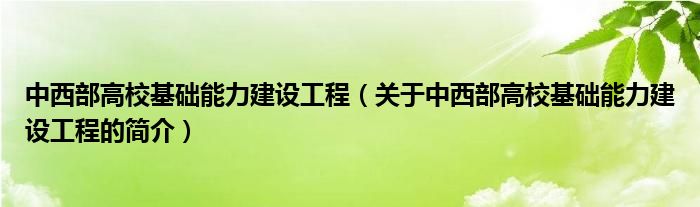 中西部高校基础能力建设工程（关于中西部高校基础能力建设工程的简介）